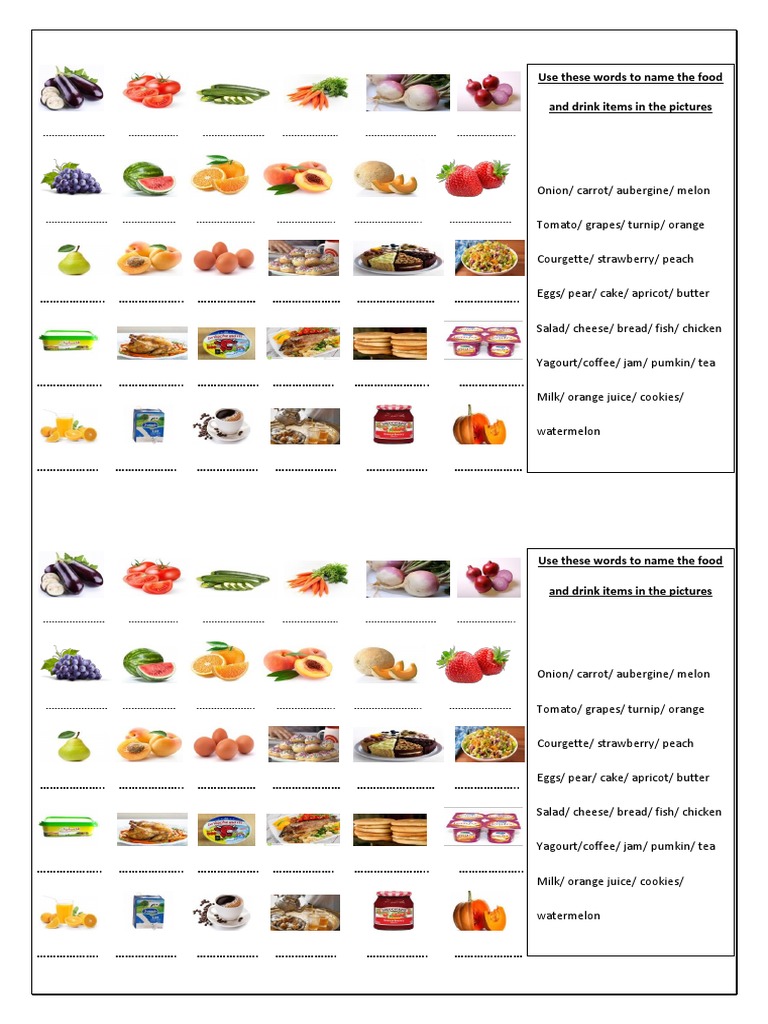 Use these words to name the food and drink items in the pictures

Onion/ carrot/ aubergine/ melon

Tomato/ grapes/ turnip/ orange

Courgette/ strawberry/ peach

Eggs/ pear/ cake/ apricot/ butter

Salad/ cheese/ bread/ fish/ chicken

Yagourt/coffee/ jam/ pumkin/ tea

Milk/ orange juice/ cookies/ watermelon

Use these words to name the food and drink items in the pictures

Onion/ carrot/ aubergine/ melon

Tomato/ grapes/ turnip/ orange

Courgette/ strawberry/ peach

Eggs/ pear/ cake/ apricot/ butter

Salad/ cheese/ bread/ fish/ chicken

Yagourt/coffee/ jam/ pumkin/ tea

Milk/ orange juice/ cookies/ watermelon